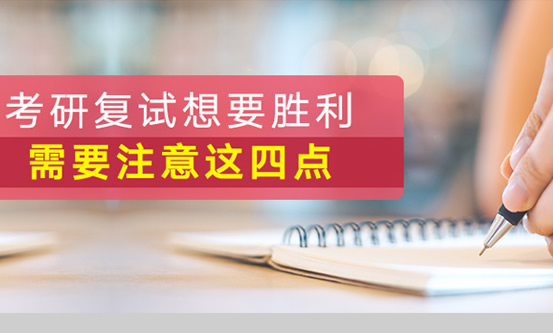 考研复试想要胜利
需要注意这四点